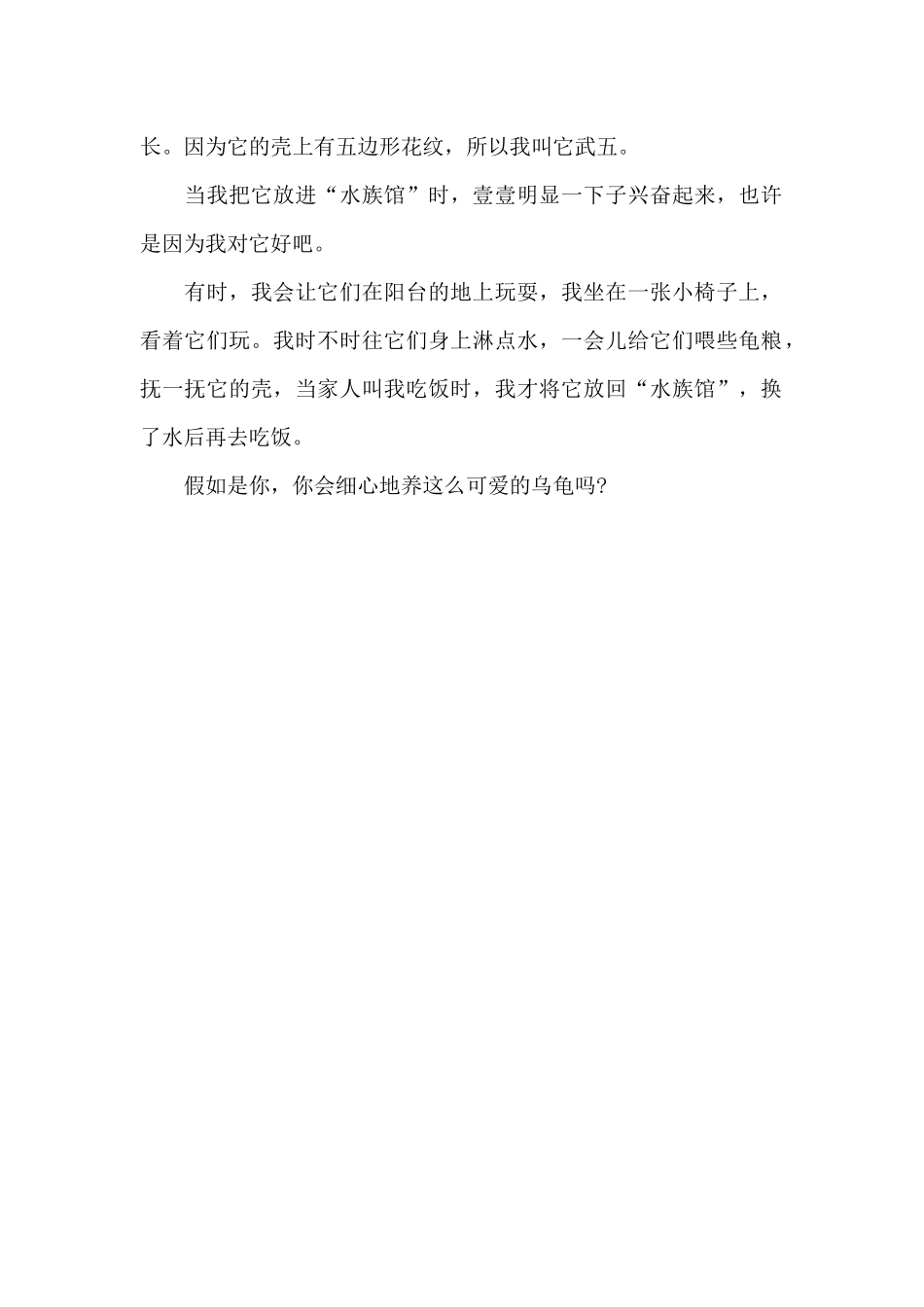 长。因为它的壳上有五边形花纹，所以我叫它武五。

当我把它放进“水族馆”时，壹壹明显一下子兴奋起来，也许是因为我对它好吧。

有时，我会让它们在阳台的地上玩耍，我坐在一张小椅子上，看着它们玩。我时不时往它们身上淋点水，一会儿给它们喂些龟粮，抚一抚它的壳，当家人叫我吃饭时，我才将它放回“水族馆”，换了水后再去吃饭。

假如是你，你会细心地养这么可爱的乌龟吗?